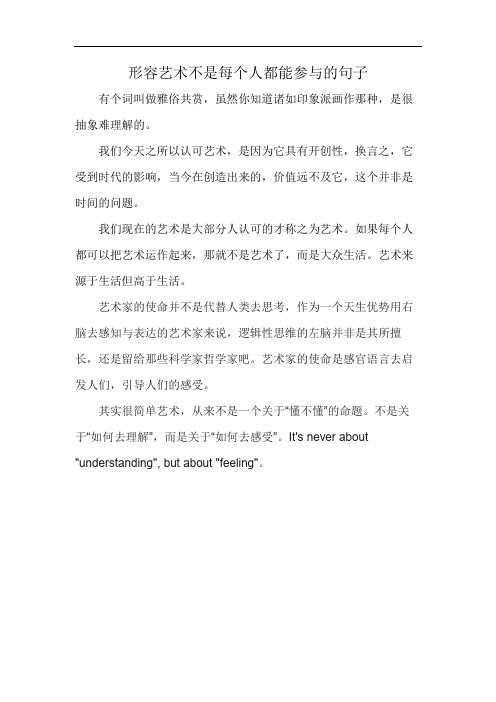 形容艺术不是每个人都能参与的句子

有个词叫做雅俗共赏，虽然你知道诸如印象派画作那种，是很抽象难理解的。

我们今天之所以认可艺术，是因为它具有开创性，换言之，它受到时代的影响，当今在创造出来的，价值远不及它，这个并非是时间的问题。

我们现在的艺术是大部分人认可的才称之为艺术。如果每个人都可以把艺术运作起来，那就不是艺术了，而是大众生活。艺术来源于生活但高于生活。

艺术家的使命并不是代替人类去思考，作为一个天生优势用右脑去感知与表达的艺术家来说，逻辑性思维的左脑并非是其所擅长，还是留给那些科学家哲学家吧。艺术家的使命是感官语言去启发人们，引导人们的感受。

其实很简单艺术，从来不是一个关于“懂不懂”的命题。不是关于“如何去理解”，而是关于“如何去感受”。It's never about "understanding", but about "feeling"。